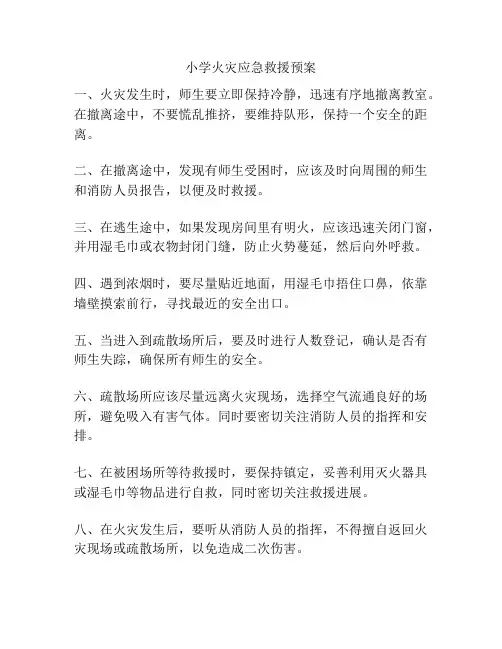 小学火灾应急救援预案

一、火灾发生时，师生要立即保持冷静，迅速有序地撤离教室。在撤离途中，不要慌乱推挤，要维持队形，保持一个安全的距离。

二、在撤离途中，发现有师生受困时，应该及时向周围的师生和消防人员报告，以便及时救援。

三、在逃生途中，如果发现房间里有明火，应该迅速关闭门窗，并用湿毛巾或衣物封闭门缝，防止火势蔓延，然后向外呼救。

四、遇到浓烟时，要尽量贴近地面，用湿毛巾捂住口鼻，依靠墙壁摸索前行，寻找最近的安全出口。

五、当进入到疏散场所后，要及时进行人数登记，确认是否有师生失踪，确保所有师生的安全。

六、疏散场所应该尽量远离火灾现场，选择空气流通良好的场所，避免吸入有害气体。同时要密切关注消防人员的指挥和安排。

七、在被困场所等待救援时，要保持镇定，妥善利用灭火器具或湿毛巾等物品进行自救，同时密切关注救援进展。

八、在火灾发生后，要听从消防人员的指挥，不得擅自返回火灾现场或疏散场所，以免造成二次伤害。